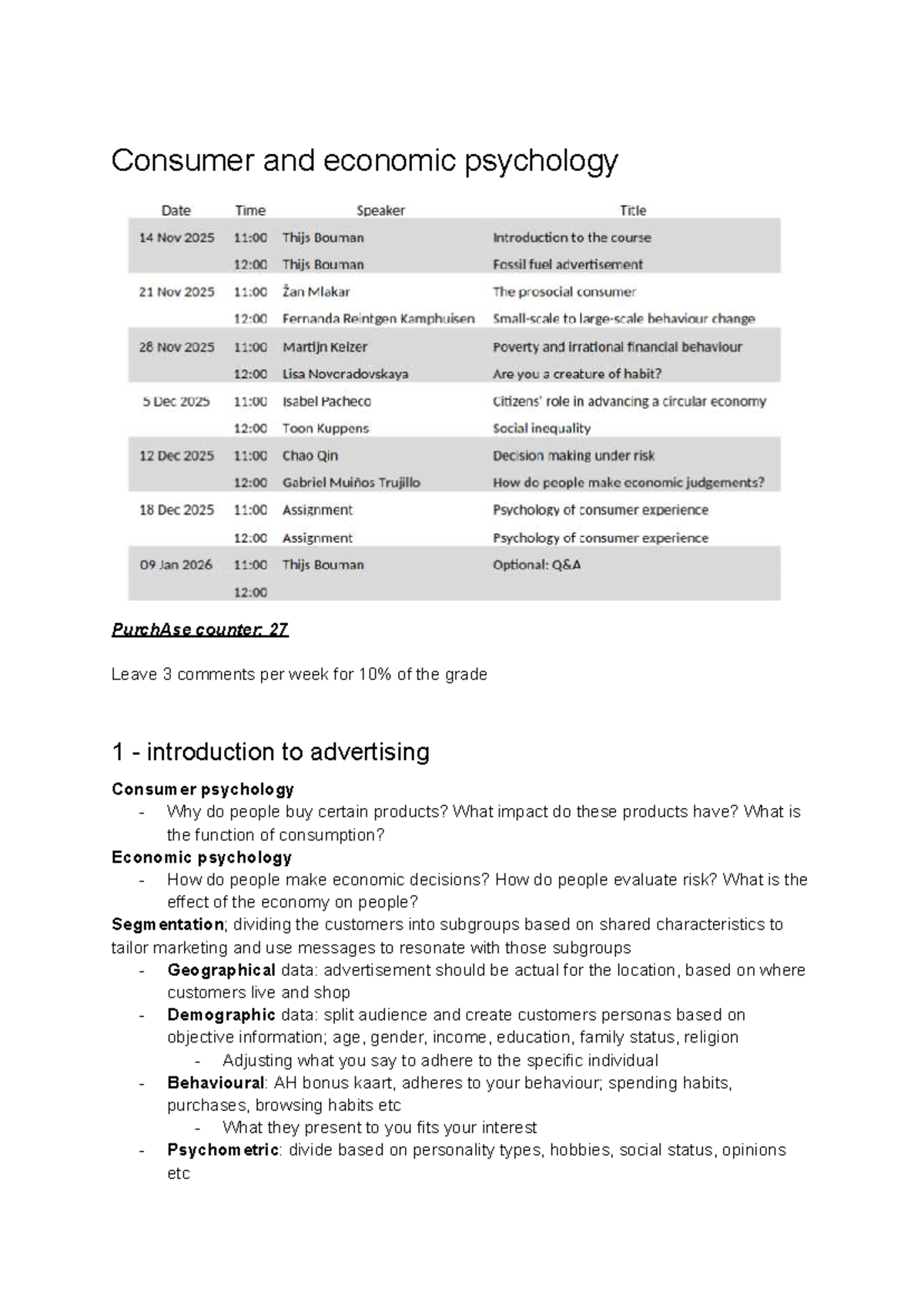 Consumer and economic psychology

| Date | Time | Speaker | Title |
|---|---|---|---|
| 14 Nov 2025 | 11:00 | Thijs Bouman | Introduction to the course |
| | 12:00 | Thijs Bouman | Fossil fuel advertisement |
| 21 Nov 2025 | 11:00 | Žan Mlakar | The prosocial consumer |
| | 12:00 | Fernanda Reintgen Kamphuisen | Small-scale to large-scale behaviour change |
| 28 Nov 2025 | 11:00 | Martijn Keizer | Poverty and irrational financial behaviour |
| | 12:00 | Lisa Novoradovskaya | Are you a creature of habit? |
| 5 Dec 2025 | 11:00 | Isabel Pacheco | Citizens' role in advancing a circular economy |
| | 12:00 | Toon Kuppens | Social inequality |
| 12 Dec 2025 | 11:00 | Chao Qin | Decision making under risk |
| | 12:00 | Gabriel Muiños Trujillo | How do people make economic judgements? |
| 18 Dec 2025 | 11:00 | Assignment | Psychology of consumer experience |
| | 12:00 | Assignment | Psychology of consumer experience |
| 09 Jan 2026 | 11:00 | Thijs Bouman | Optional: Q&A |
| | 12:00 | | |

PurchAse counter: 27

Leave 3 comments per week for 10% of the grade

1 - introduction to advertising

Consumer psychology
- Why do people buy certain products? What impact do these products have? What is the function of consumption?

Economic psychology
- How do people make economic decisions? How do people evaluate risk? What is the effect of the economy on people?

Segmentation; dividing the customers into subgroups based on shared characteristics to tailor marketing and use messages to resonate with those subgroups
- Geographical data: advertisement should be actual for the location, based on where customers live and shop
- Demographic data: split audience and create customers personas based on objective information; age, gender, income, education, family status, religion
  - Adjusting what you say to adhere to the specific individual
- Behavioural: AH bonus kaart, adheres to your behaviour; spending habits, purchases, browsing habits etc
  - What they present to you fits your interest
- Psychometric: divide based on personality types, hobbies, social status, opinions etc